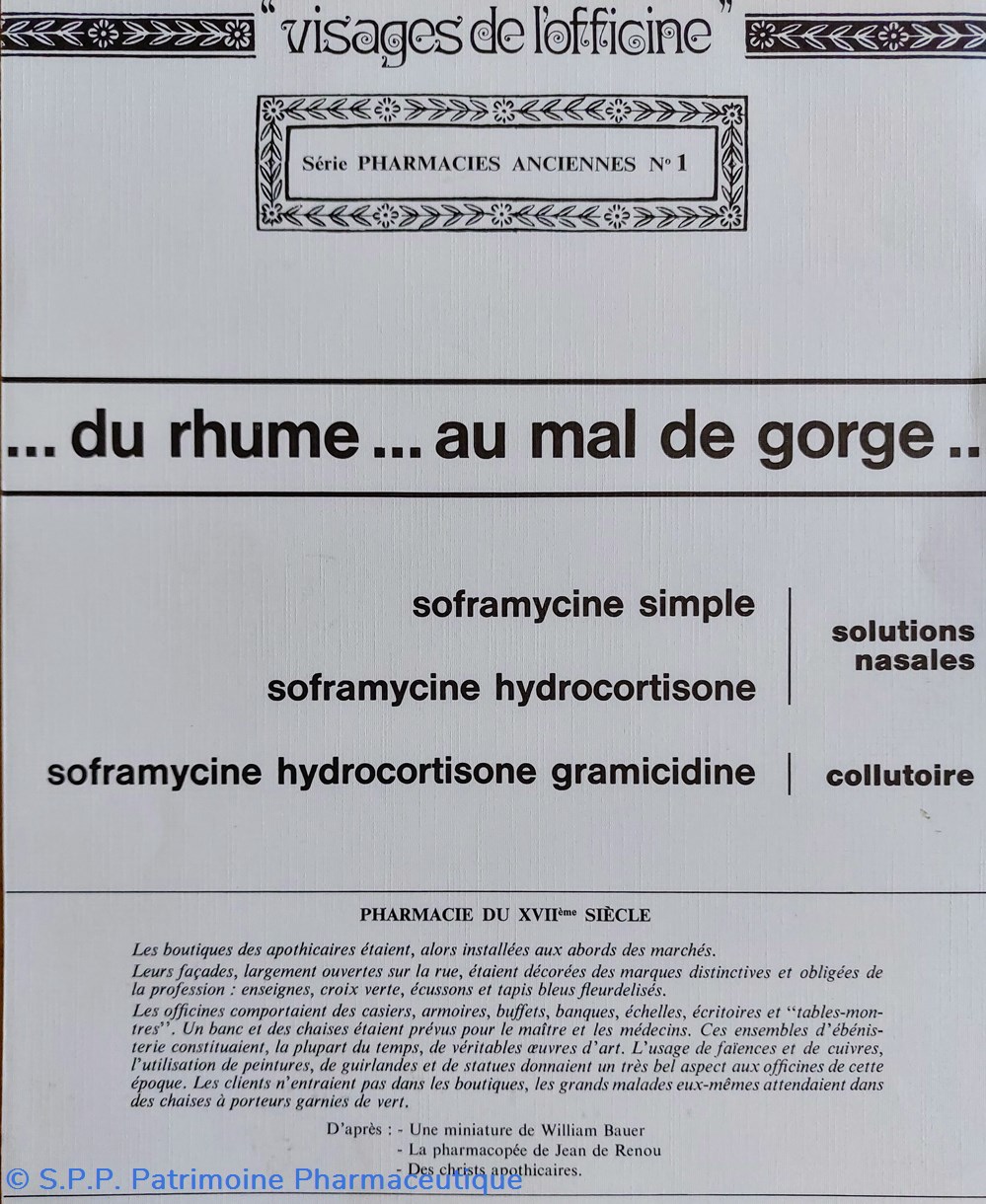 "visages de l'officine"

Série PHARMACIES ANCIENNES N° 1

... du rhume ... au mal de gorge ..

soframycine simple

soframycine hydrocortisone

solutions nasales

soframycine hydrocortisone gramicidine

collutoire

PHARMACIE DU XVII$^{ème}$ SIÈCLE

Les boutiques des apothicaires étaient, alors installées aux abords des marchés.
Leurs façades, largement ouvertes sur la rue, étaient décorées des marques distinctives et obligées de la profession : enseignes, croix verte, écussons et tapis bleus fleurdelisés.
Les officines comportaient des casiers, armoires, buffets, banques, échelles, écritoires et "tables-montres". Un banc et des chaises étaient prévus pour le maître et les médecins. Ces ensembles d'ébénisterie constituaient, la plupart du temps, de véritables œuvres d'art. L'usage de faïences et de cuivres, l'utilisation de peintures, de guirlandes et de statues donnaient un très bel aspect aux officines de cette époque. Les clients n'entraient pas dans les boutiques, les grands malades eux-mêmes attendaient dans des chaises à porteurs garnies de vert.

D'après : - Une miniature de William Bauer
- La pharmacopée de Jean de Renou
- Des christs apothicaires.

© S.P.P. Patrimoine Pharmaceutique